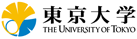 東京大学
THE UNIVERSITY OF TOKYO